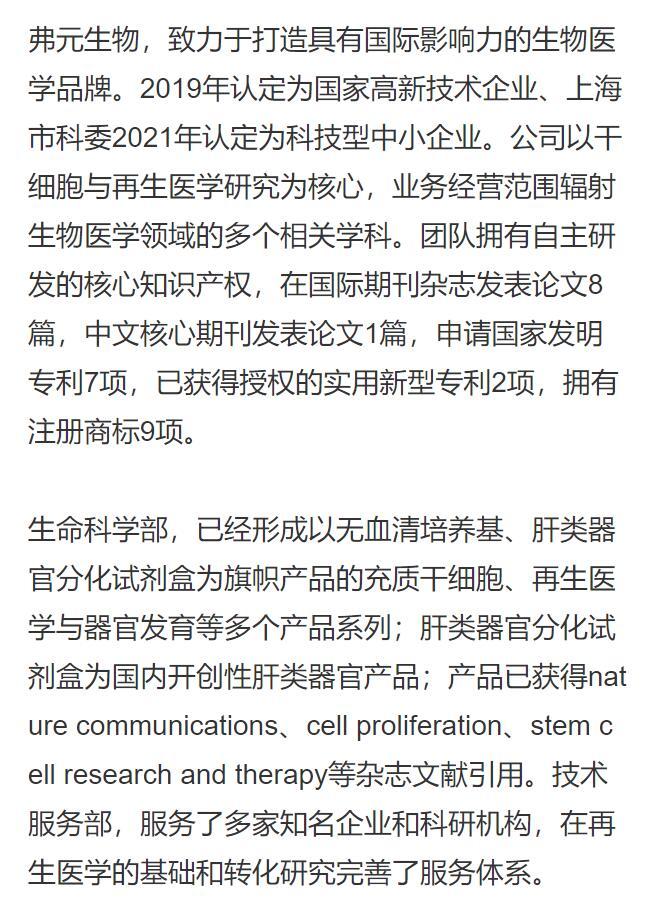 弗元生物，致力于打造具有国际影响力的生物医学品牌。2019年认定为国家高新技术企业、上海市科委2021年认定为科技型中小企业。公司以干细胞与再生医学研究为核心，业务经营范围辐射生物医学领域的多个相关学科。团队拥有自主研发的核心知识产权，在国际期刊杂志发表论文8篇，中文核心期刊发表论文1篇，申请国家发明专利7项，已获得授权的实用新型专利2项，拥有注册商标9项。

生命科学部，已经形成以无血清培养基、肝类器官分化试剂盒为旗帜产品的充质干细胞、再生医学与器官发育等多个产品系列；肝类器官分化试剂盒为国内开创性肝类器官产品；产品已获得nature communications、cell proliferation、stem cell research and therapy等杂志文献引用。技术服务部，服务了多家知名企业和科研机构，在再生医学的基础和转化研究完善了服务体系。